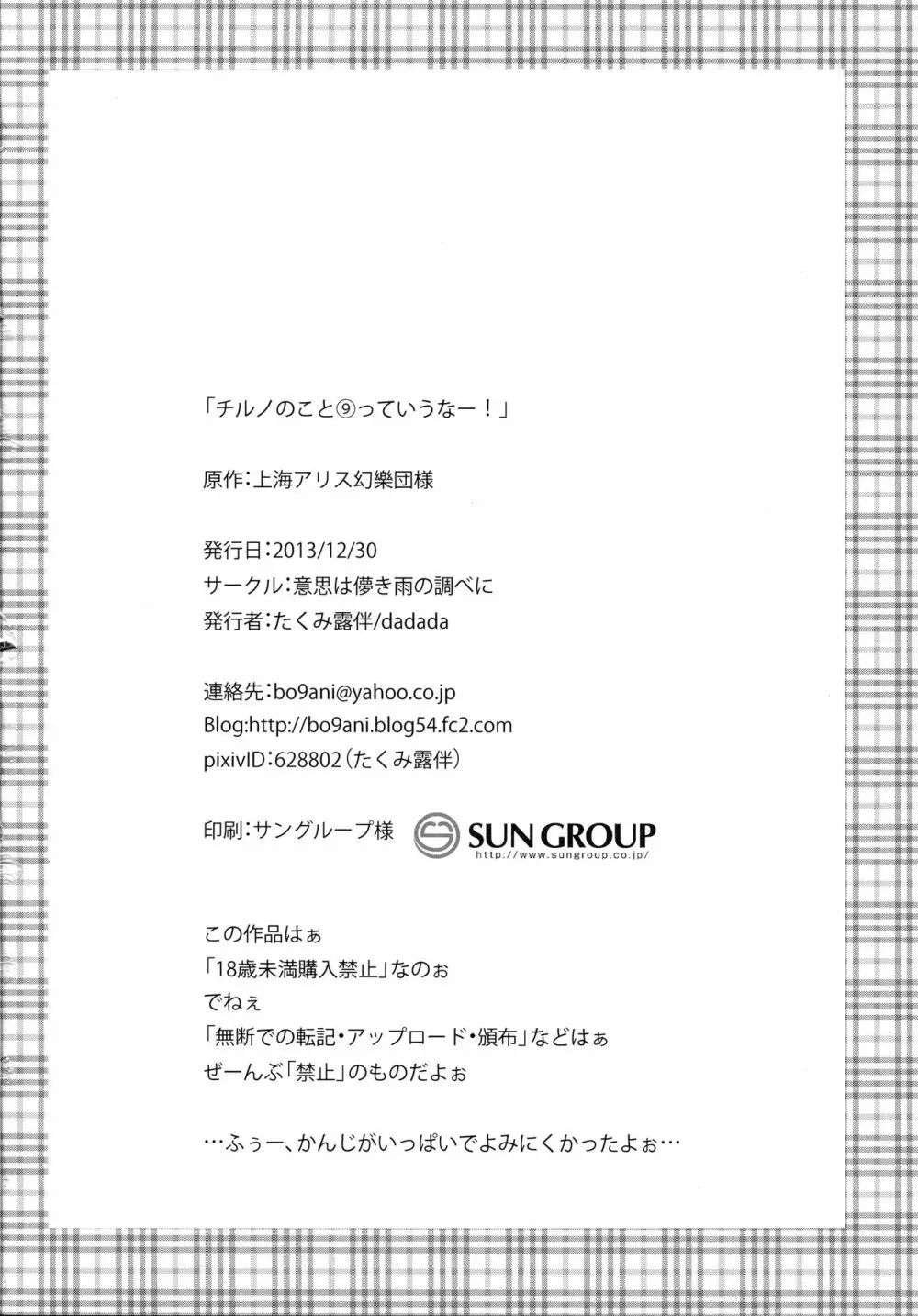 「チルノのこと⑨っていうなー!」

原作:上海アリス幻樂団様

発行日:2013/12/30
サークル:意思は儚き雨の調べに
発行者:たくみ露伴/dadada

連絡先:bo9ani@yahoo.co.jp
Blog:http://bo9ani.blog54.fc2.com
pixivID:628802(たくみ露伴)

印刷:サングループ様

SUN GROUP
http://www.sungroup.co.jp/

この作品はぁ
「18歳未満購入禁止」なのぉ
でねぇ
「無断での転記・アップロード・頒布」などはぁ
ぜーんぶ「禁止」のものだよぉ

…ふぅー、かんじがいっぱいでよみにくかったよぉ…